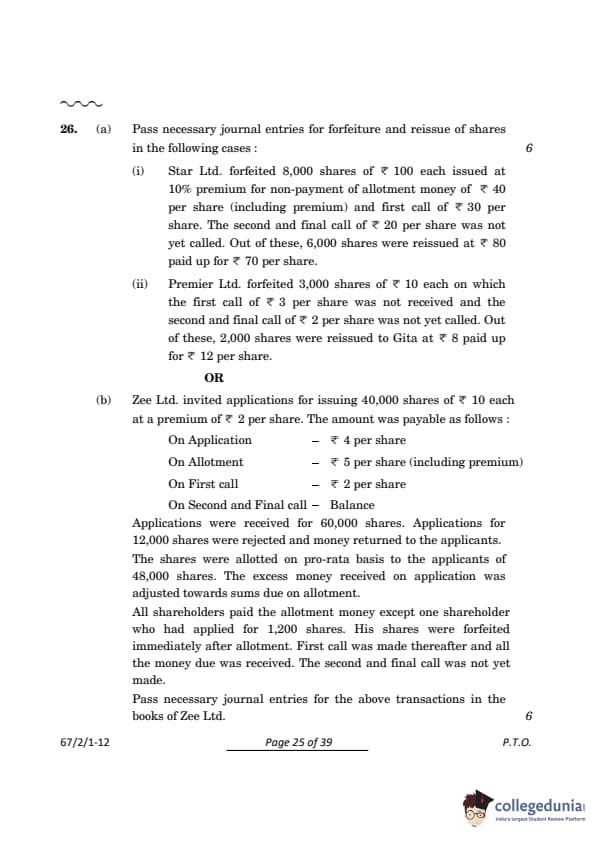 26. (a) Pass necessary journal entries for forfeiture and reissue of shares in the following cases : 6

(i) Star Ltd. forfeited 8,000 shares of ₹ 100 each issued at 10% premium for non-payment of allotment money of ₹ 40 per share (including premium) and first call of ₹ 30 per share. The second and final call of ₹ 20 per share was not yet called. Out of these, 6,000 shares were reissued at ₹ 80 paid up for ₹ 70 per share.

(ii) Premier Ltd. forfeited 3,000 shares of ₹ 10 each on which the first call of ₹ 3 per share was not received and the second and final call of ₹ 2 per share was not yet called. Out of these, 2,000 shares were reissued to Gita at ₹ 8 paid up for ₹ 12 per share.

OR

(b) Zee Ltd. invited applications for issuing 40,000 shares of ₹ 10 each at a premium of ₹ 2 per share. The amount was payable as follows :

On Application – ₹ 4 per share

On Allotment – ₹ 5 per share (including premium)

On First call – ₹ 2 per share

On Second and Final call – Balance

Applications were received for 60,000 shares. Applications for 12,000 shares were rejected and money returned to the applicants. The shares were allotted on pro-rata basis to the applicants of 48,000 shares. The excess money received on application was adjusted towards sums due on allotment.

All shareholders paid the allotment money except one shareholder who had applied for 1,200 shares. His shares were forfeited immediately after allotment. First call was made thereafter and all the money due was received. The second and final call was not yet made.

Pass necessary journal entries for the above transactions in the books of Zee Ltd. 6

67/2/1-12 Page 25 of 39 P.T.O.

collegedunia
India's largest Student Review Platform